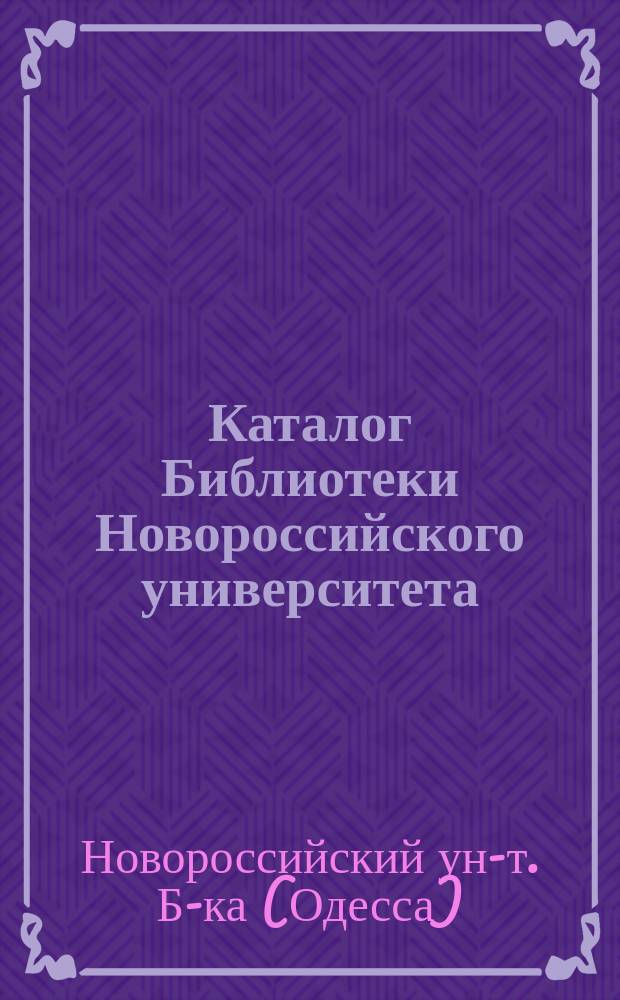 Каталог Библиотеки Новороссийского университета

Новороссийский ун-т. Б-ка (Одесса)